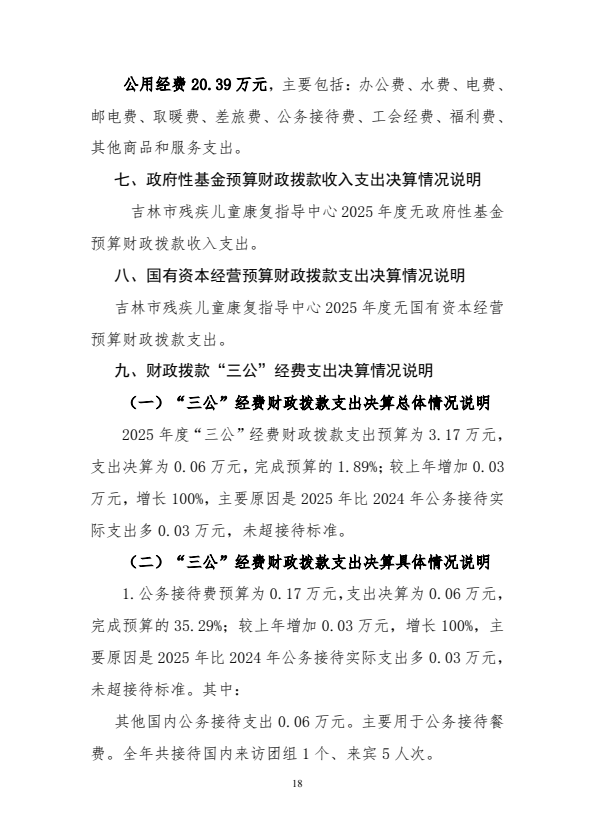 公用经费20.39万元，主要包括：办公费、水费、电费、邮电费、取暖费、差旅费、公务接待费、工会经费、福利费、其他商品和服务支出。

七、政府性基金预算财政拨款收入支出决算情况说明

吉林市残疾儿童康复指导中心2025年度无政府性基金预算财政拨款收入支出。

八、国有资本经营预算财政拨款支出决算情况说明

吉林市残疾儿童康复指导中心2025年度无国有资本经营预算财政拨款支出。

九、财政拨款“三公”经费支出决算情况说明

（一）“三公”经费财政拨款支出决算总体情况说明

2025年度“三公”经费财政拨款支出预算为3.17万元，支出决算为0.06万元，完成预算的1.89%；较上年增加0.03万元，增长100%，主要原因是2025年比2024年公务接待实际支出多0.03万元，未超接待标准。

（二）“三公”经费财政拨款支出决算具体情况说明

1.公务接待费预算为0.17万元，支出决算为0.06万元，完成预算的35.29%；较上年增加0.03万元，增长100%，主要原因是2025年比2024年公务接待实际支出多0.03万元，未超接待标准。其中：

其他国内公务接待支出0.06万元。主要用于公务接待餐费。全年共接待国内来访团组1个、来宾5人次。

18